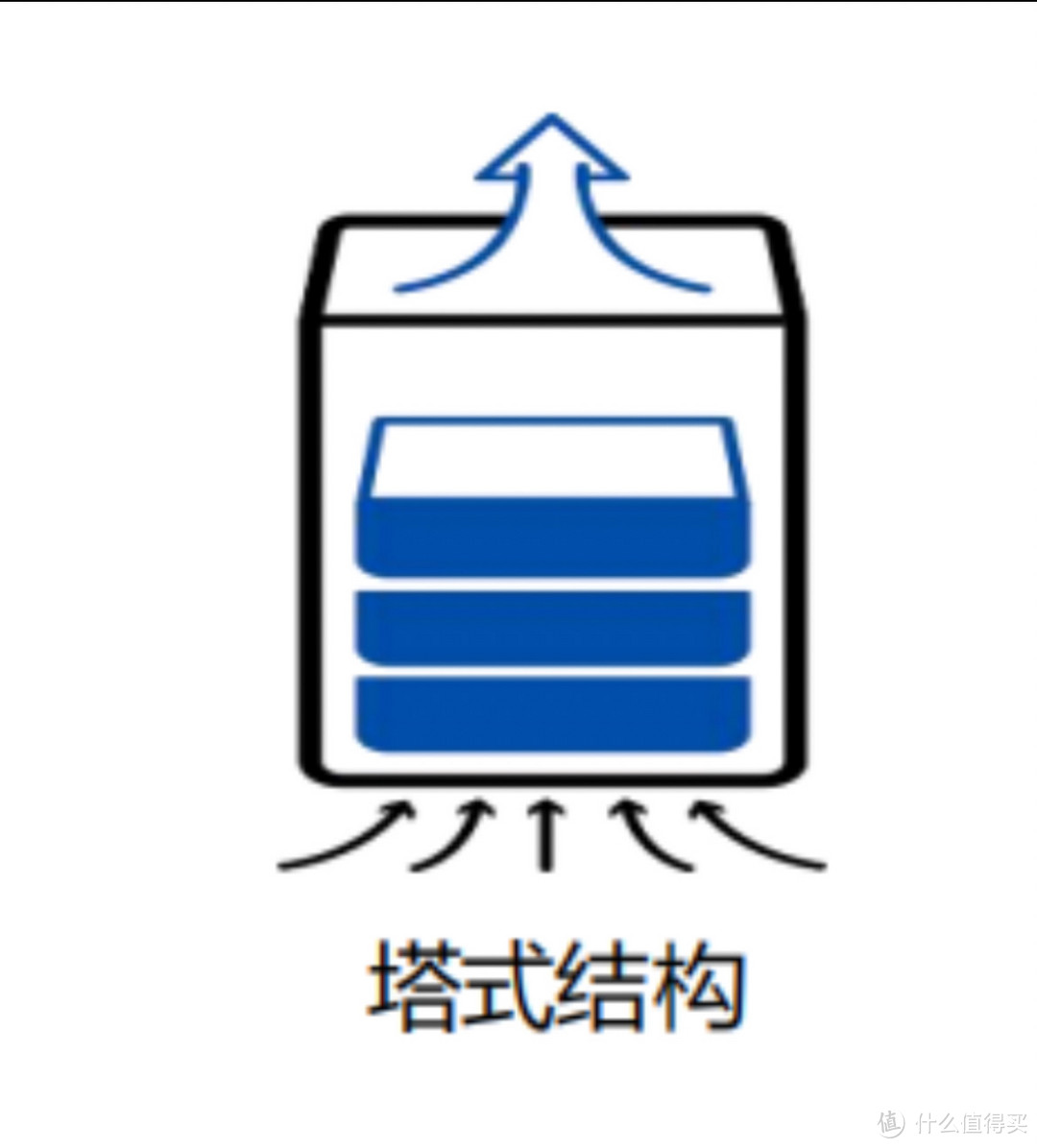 塔式结构

值 什么值得买